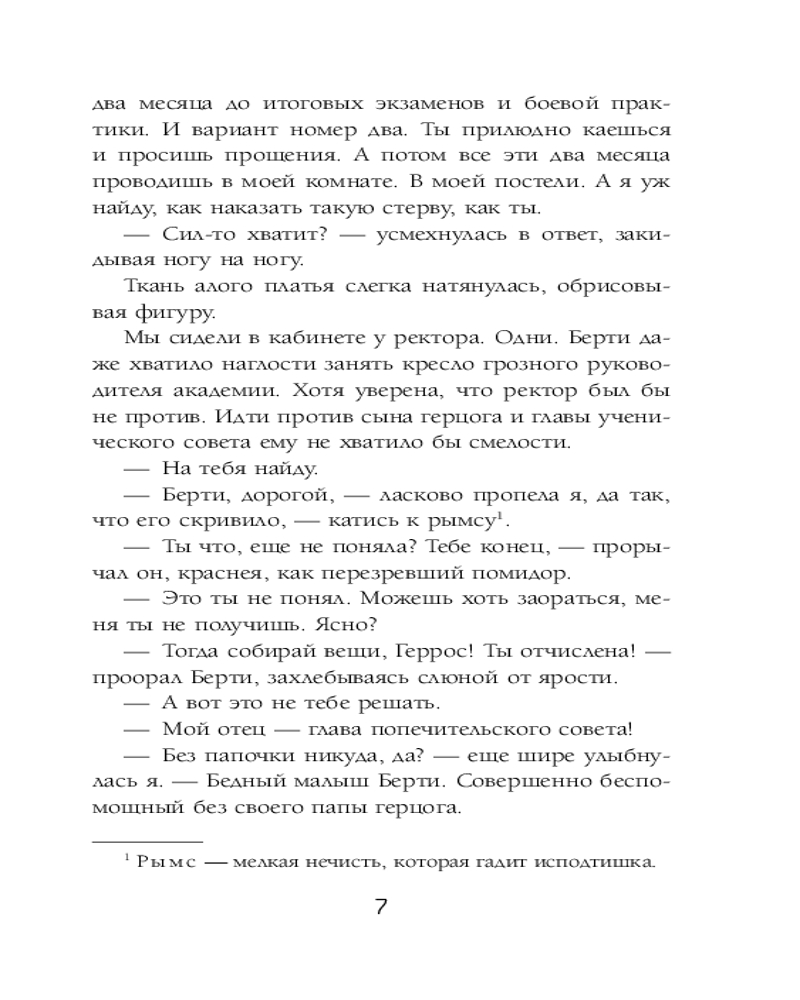 два месяца до итоговых экзаменов и боевой практики. И вариант номер два. Ты прилюдно каешься и просишь прощения. А потом все эти два месяца проводишь в моей комнате. В моей постели. А я уж найду, как наказать такую стерву, как ты.

— Сил-то хватит? — усмехнулась в ответ, закидывая ногу на ногу.

Ткань алого платья слегка натянулась, обрисовывая фигуру.

Мы сидели в кабинете у ректора. Одни. Берти даже хватило наглости занять кресло грозного руководителя академии. Хотя уверена, что ректор был бы не против. Идти против сына герцога и главы ученического совета ему не хватило бы смелости.

— На тебя найду.

— Берти, дорогой, — ласково пропела я, да так, что его скривило, — катись к рымсу$^1$.

— Ты что, еще не поняла? Тебе конец, — прорычал он, краснея, как перезревший помидор.

— Это ты не понял. Можешь хоть заораться, меня ты не получишь. Ясно?

— Тогда собирай вещи, Геррос! Ты отчислена! — проорал Берти, захлебываясь слюной от ярости.

— А вот это не тебе решать.

— Мой отец — глава попечительского совета!

— Без папочки никуда, да? — еще шире улыбнулась я. — Бедный малыш Берти. Совершенно беспомощный без своего папы герцога.

$^1$ Рымс — мелкая нечисть, которая гадит исподтишка.

7